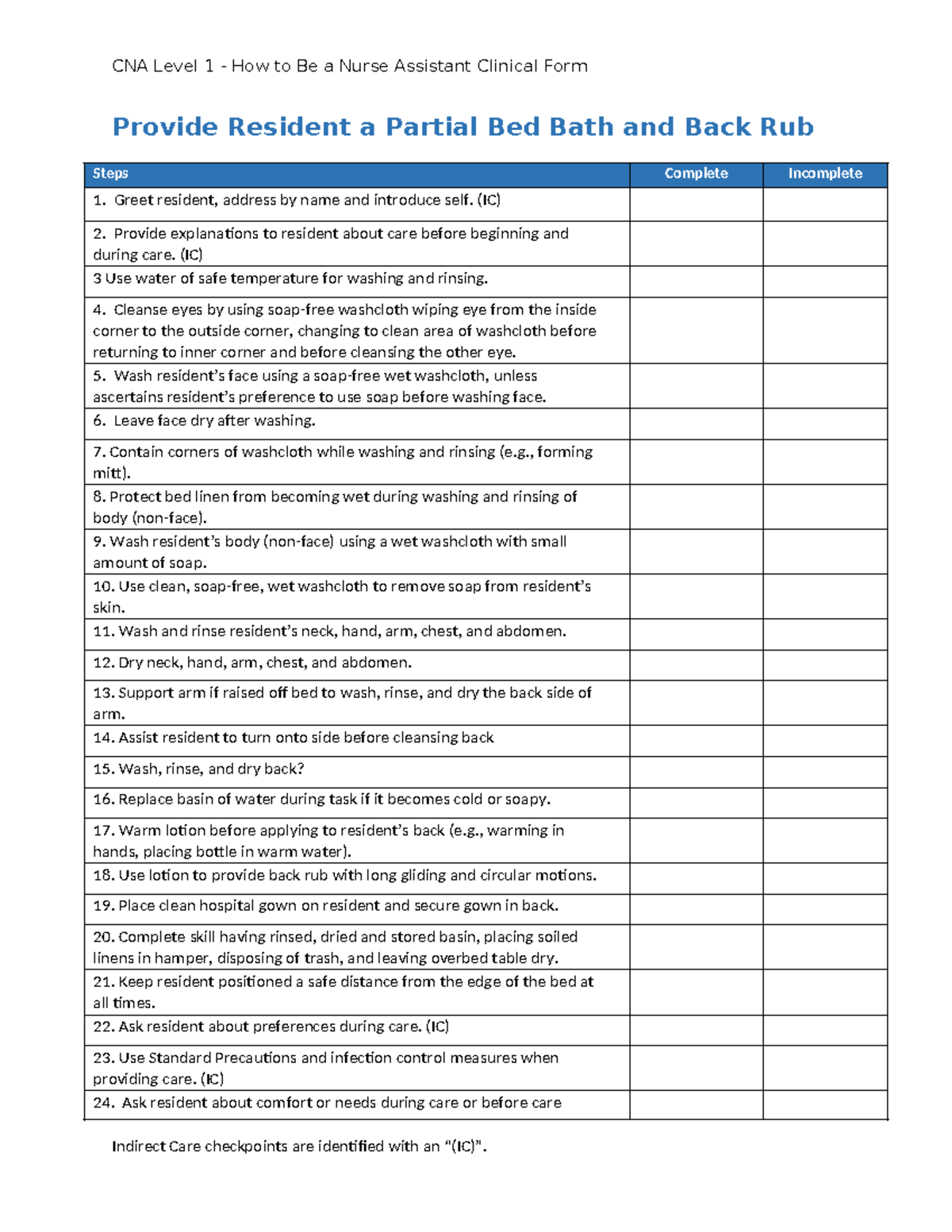 CNA Level 1 - How to Be a Nurse Assistant Clinical Form

Provide Resident a Partial Bed Bath and Back Rub

| Steps | Complete | Incomplete |
|---|---|---|
| 1. Greet resident, address by name and introduce self. (IC) | | |
| 2. Provide explanations to resident about care before beginning and during care. (IC) | | |
| 3 Use water of safe temperature for washing and rinsing. | | |
| 4. Cleanse eyes by using soap-free washcloth wiping eye from the inside corner to the outside corner, changing to clean area of washcloth before returning to inner corner and before cleansing the other eye. | | |
| 5. Wash resident’s face using a soap-free wet washcloth, unless ascertains resident’s preference to use soap before washing face. | | |
| 6. Leave face dry after washing. | | |
| 7. Contain corners of washcloth while washing and rinsing (e.g., forming mitt). | | |
| 8. Protect bed linen from becoming wet during washing and rinsing of body (non-face). | | |
| 9. Wash resident’s body (non-face) using a wet washcloth with small amount of soap. | | |
| 10. Use clean, soap-free, wet washcloth to remove soap from resident’s skin. | | |
| 11. Wash and rinse resident’s neck, hand, arm, chest, and abdomen. | | |
| 12. Dry neck, hand, arm, chest, and abdomen. | | |
| 13. Support arm if raised off bed to wash, rinse, and dry the back side of arm. | | |
| 14. Assist resident to turn onto side before cleansing back | | |
| 15. Wash, rinse, and dry back? | | |
| 16. Replace basin of water during task if it becomes cold or soapy. | | |
| 17. Warm lotion before applying to resident’s back (e.g., warming in hands, placing bottle in warm water). | | |
| 18. Use lotion to provide back rub with long gliding and circular motions. | | |
| 19. Place clean hospital gown on resident and secure gown in back. | | |
| 20. Complete skill having rinsed, dried and stored basin, placing soiled linens in hamper, disposing of trash, and leaving overbed table dry. | | |
| 21. Keep resident positioned a safe distance from the edge of the bed at all times. | | |
| 22. Ask resident about preferences during care. (IC) | | |
| 23. Use Standard Precautions and infection control measures when providing care. (IC) | | |
| 24. Ask resident about comfort or needs during care or before care | | |

Indirect Care checkpoints are identified with an “(IC)”.